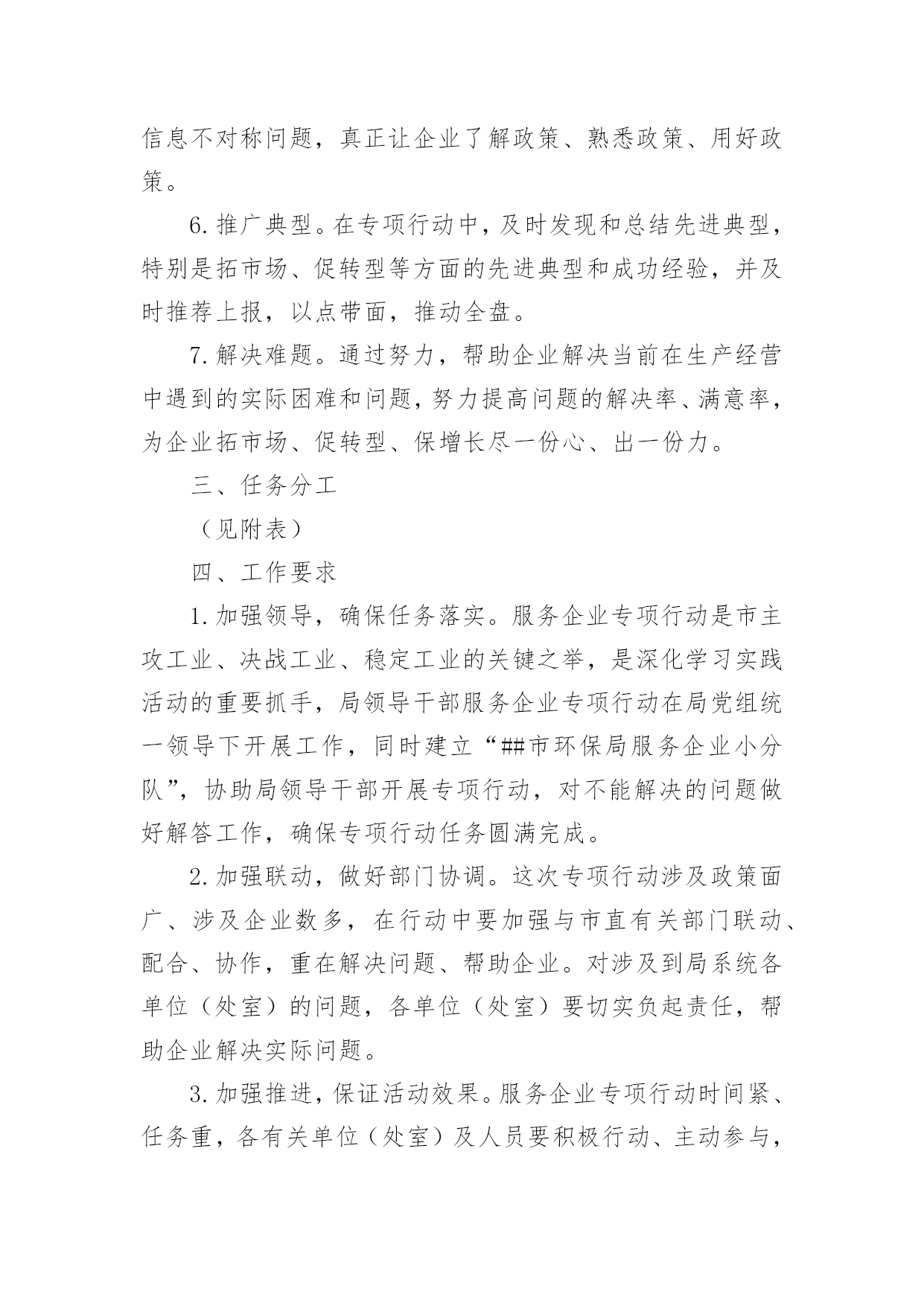 信息不对称问题，真正让企业了解政策、熟悉政策、用好政策。

6.推广典型。在专项行动中，及时发现和总结先进典型，特别是拓市场、促转型等方面的先进典型和成功经验，并及时推荐上报，以点带面，推动全盘。

7.解决难题。通过努力，帮助企业解决当前在生产经营中遇到的实际困难和问题，努力提高问题的解决率、满意率，为企业拓市场、促转型、保增长尽一份心、出一份力。

三、任务分工

（见附表）

四、工作要求

1.加强领导，确保任务落实。服务企业专项行动是市主攻工业、决战工业、稳定工业的关键之举，是深化学习实践活动的重要抓手，局领导干部服务企业专项行动在局党组统一领导下开展工作，同时建立“##市环保局服务企业小分队”，协助局领导干部开展专项行动，对不能解决的问题做好解答工作，确保专项行动任务圆满完成。

2.加强联动，做好部门协调。这次专项行动涉及政策面广、涉及企业数多，在行动中要加强与市直有关部门联动、配合、协作，重在解决问题、帮助企业。对涉及到局系统各单位（处室）的问题，各单位（处室）要切实负起责任，帮助企业解决实际问题。

3.加强推进，保证活动效果。服务企业专项行动时间紧、任务重，各有关单位（处室）及人员要积极行动、主动参与，